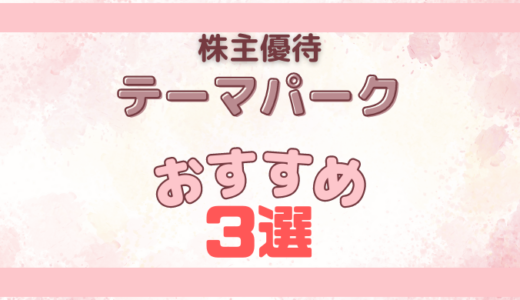 株主優待
テーマパーク

おすすめ
3選